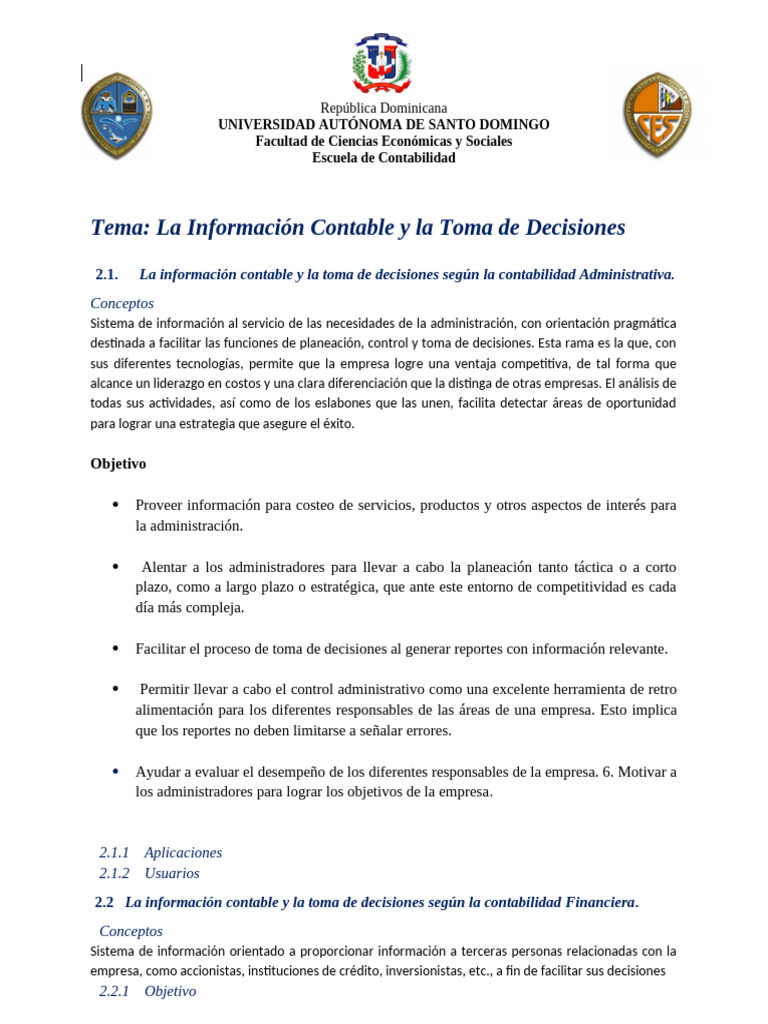 República Dominicana
UNIVERSIDAD AUTÓNOMA DE SANTO DOMINGO
Facultad de Ciencias Económicas y Sociales
Escuela de Contabilidad

Tema: La Información Contable y la Toma de Decisiones

2.1. La información contable y la toma de decisiones según la contabilidad Administrativa.

Conceptos

Sistema de información al servicio de las necesidades de la administración, con orientación pragmática destinada a facilitar las funciones de planeación, control y toma de decisiones. Esta rama es la que, con sus diferentes tecnologías, permite que la empresa logre una ventaja competitiva, de tal forma que alcance un liderazgo en costos y una clara diferenciación que la distinga de otras empresas. El análisis de todas sus actividades, así como de los eslabones que las unen, facilita detectar áreas de oportunidad para lograr una estrategia que asegure el éxito.

Objetivo

• Proveer información para costeo de servicios, productos y otros aspectos de interés para la administración.

• Alentar a los administradores para llevar a cabo la planeación tanto táctica o a corto plazo, como a largo plazo o estratégica, que ante este entorno de competitividad es cada día más compleja.

• Facilitar el proceso de toma de decisiones al generar reportes con información relevante.

• Permitir llevar a cabo el control administrativo como una excelente herramienta de retro alimentación para los diferentes responsables de las áreas de una empresa. Esto implica que los reportes no deben limitarse a señalar errores.

• Ayudar a evaluar el desempeño de los diferentes responsables de la empresa. 6. Motivar a los administradores para lograr los objetivos de la empresa.

2.1.1 Aplicaciones
2.1.2 Usuarios

2.2 La información contable y la toma de decisiones según la contabilidad Financiera.

Conceptos

Sistema de información orientado a proporcionar información a terceras personas relacionadas con la empresa, como accionistas, instituciones de crédito, inversionistas, etc., a fin de facilitar sus decisiones

2.2.1 Objetivo